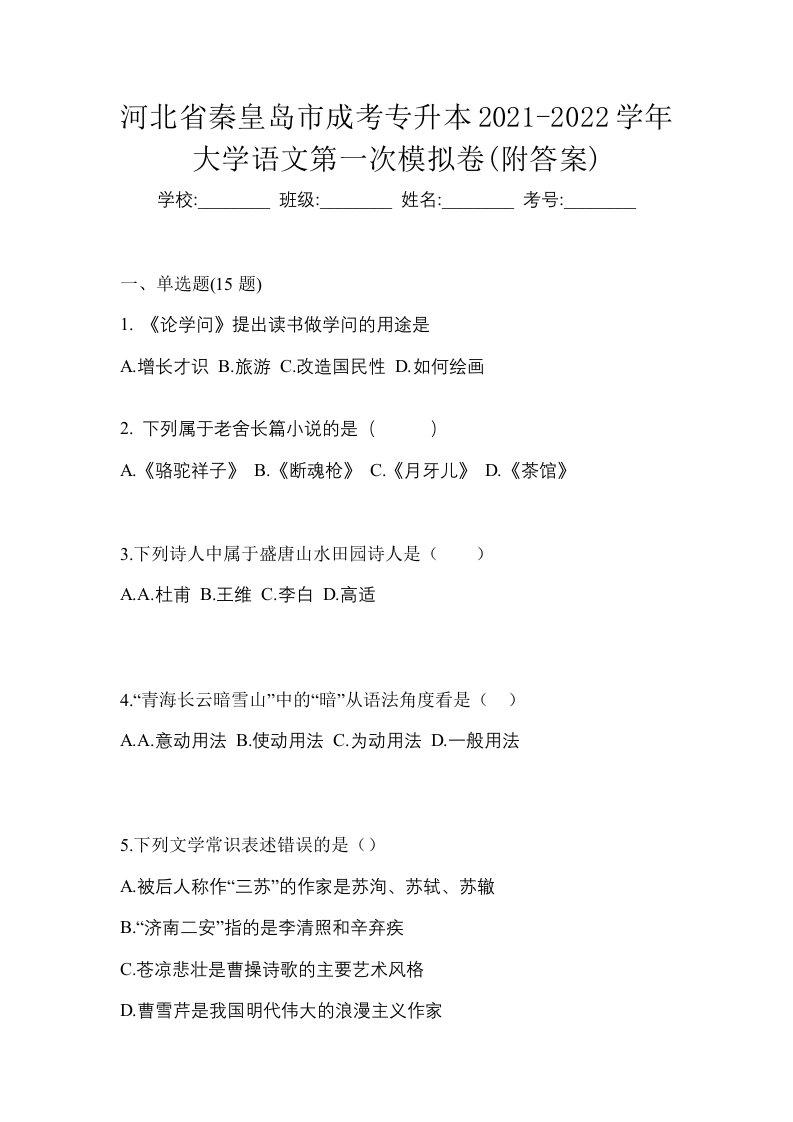 河北省秦皇岛市成考专升本2021-2022学年大学语文第一次模拟卷(附答案)

学校:________ 班级:________ 姓名:________ 考号:________

一、单选题(15 题)

1. 《论学问》提出读书做学问的用途是

A.增长才识 B.旅游 C.改造国民性 D.如何绘画

2. 下列属于老舍长篇小说的是（ ）

A.《骆驼祥子》 B.《断魂枪》 C.《月牙儿》 D.《茶馆》

3.下列诗人中属于盛唐山水田园诗人是（ ）

A.A.杜甫 B.王维 C.李白 D.高适

4.“青海长云暗雪山”中的“暗”从语法角度看是（ ）

A.A.意动用法 B.使动用法 C.为动用法 D.一般用法

5.下列文学常识表述错误的是（）

A.被后人称作“三苏”的作家是苏洵、苏轼、苏辙

B.“济南二安”指的是李清照和辛弃疾

C.苍凉悲壮是曹操诗歌的主要艺术风格

D.曹雪芹是我国明代伟大的浪漫主义作家